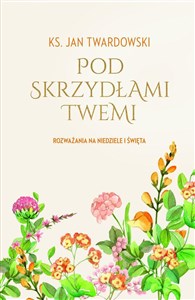 KS. JAN TWARDOWSKI

POD SKRZYDŁAMI TWEMI

ROZWAŻANIA NA NIEDZIELE I ŚWIĘTA